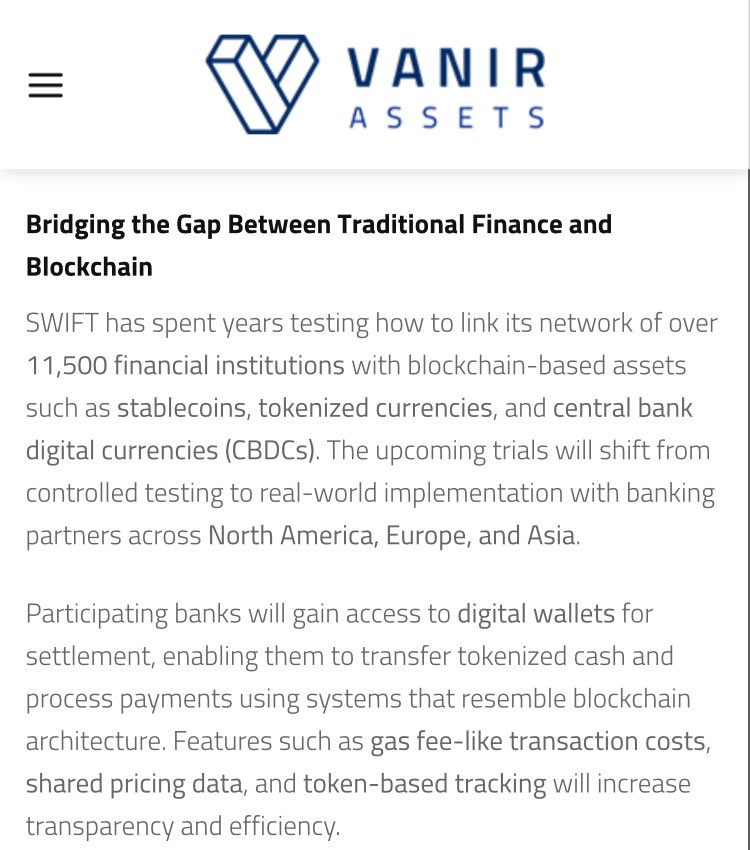 VANIR
ASSETS

Bridging the Gap Between Traditional Finance and Blockchain

SWIFT has spent years testing how to link its network of over 11,500 financial institutions with blockchain-based assets such as stablecoins, tokenized currencies, and central bank digital currencies (CBDCs). The upcoming trials will shift from controlled testing to real-world implementation with banking partners across North America, Europe, and Asia.

Participating banks will gain access to digital wallets for settlement, enabling them to transfer tokenized cash and process payments using systems that resemble blockchain architecture. Features such as gas fee-like transaction costs, shared pricing data, and token-based tracking will increase transparency and efficiency.